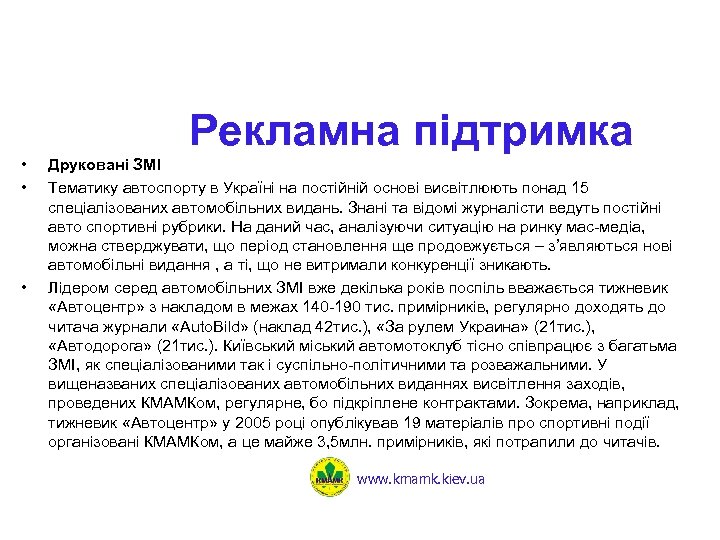 Рекламна підтримка

• Друковані ЗМІ

• Тематику автоспорту в Україні на постійній основі висвітлюють понад 15 спеціалізованих автомобільних видань. Знані та відомі журналісти ведуть постійні авто спортивні рубрики. На даний час, аналізуючи ситуацію на ринку мас-медіа, можна стверджувати, що період становлення ще продовжується – з'являються нові автомобільні видання , а ті, що не витримали конкуренції зникають.

• Лідером серед автомобільних ЗМІ вже декілька років поспіль вважається тижневик «Автоцентр» з накладом в межах 140-190 тис. примірників, регулярно доходять до читача журнали «AutoBild» (наклад 42тис.), «За рулем Украина» (21тис.), «Автодорога» (21тис.). Київський міський автомотоклуб тісно співпрацює з багатьма ЗМІ, як спеціалізованими так і суспільно-політичними та розважальними. У вищеназваних спеціалізованих автомобільних виданнях висвітлення заходів, проведених КМАМКом, регулярне, бо підкріплене контрактами. Зокрема, наприклад, тижневик «Автоцентр» у 2005 році опублікував 19 матеріалів про спортивні події організовані КМАМКом, а це майже 3,5млн. примірників, які потрапили до читачів.

КМАМК

www.kmamk.kiev.ua